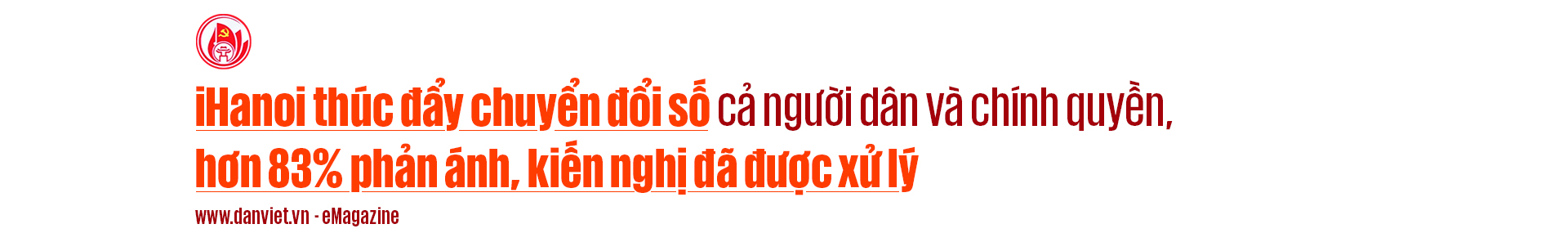 iHanoi thúc đẩy chuyển đổi số cả người dân và chính quyền, hơn 83% phản ánh, kiến nghị đã được xử lý

www.danviet.vn - eMagazine